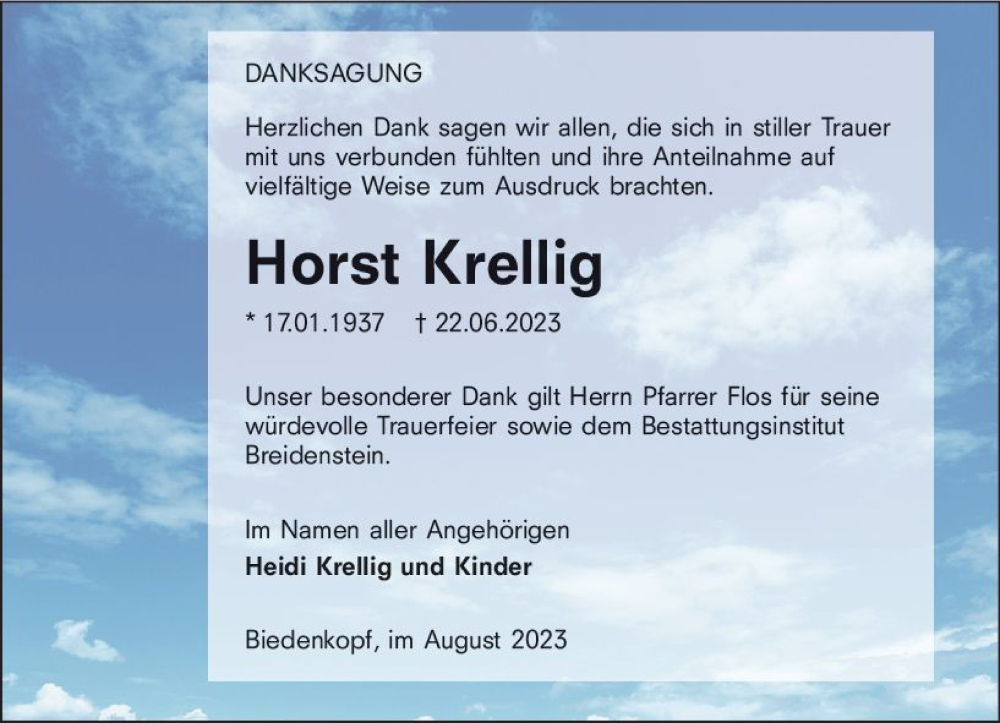 DANKSAGUNG

Herzlichen Dank sagen wir allen, die sich in stiller Trauer mit uns verbunden fühlten und ihre Anteilnahme auf vielfältige Weise zum Ausdruck brachten.

Horst Krellig

* 17.01.1937 † 22.06.2023

Unser besonderer Dank gilt Herrn Pfarrer Flos für seine würdevolle Trauerfeier sowie dem Bestattungsinstitut Breidenstein.

Im Namen aller Angehörigen
Heidi Krellig und Kinder

Biedenkopf, im August 2023